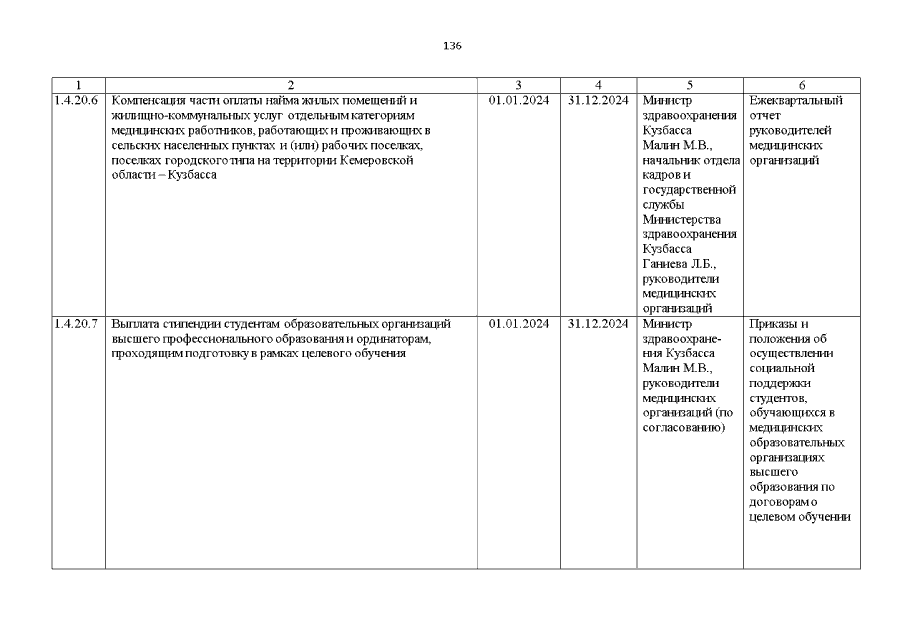 136

| 1 | 2 | 3 | 4 | 5 | 6 |
|---|---|---|---|---|---|
| 1.4.20.6 | Компенсация части оплаты найма жилых помещений и жилищно-коммунальных услуг отдельным категориям медицинских работников, работающих и проживающих в сельских населенных пунктах и (или) рабочих поселках, поселках городского типа на территории Кемеровской области – Кузбасса | 01.01.2024 | 31.12.2024 | Министр здравоохранения Кузбасса Малин М.В., начальник отдела кадров и государственной службы Министерства здравоохранения Кузбасса Ганиева Л.Б., руководители медицинских организаций | Ежеквартальный отчет руководителей медицинских организаций |
| 1.4.20.7 | Выплата стипендии студентам образовательных организаций высшего профессионального образования и ординаторам, проходящим подготовку в рамках целевого обучения | 01.01.2024 | 31.12.2024 | Министр здравоохранения Кузбасса Малин М.В., руководители медицинских организаций (по согласованию) | Приказы и положения об осуществлении социальной поддержки студентов, обучающихся в медицинских образовательных организациях высшего образования по договорам о целевом обучении |